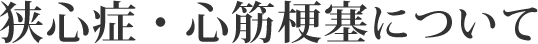 狭心症・心筋梗塞について